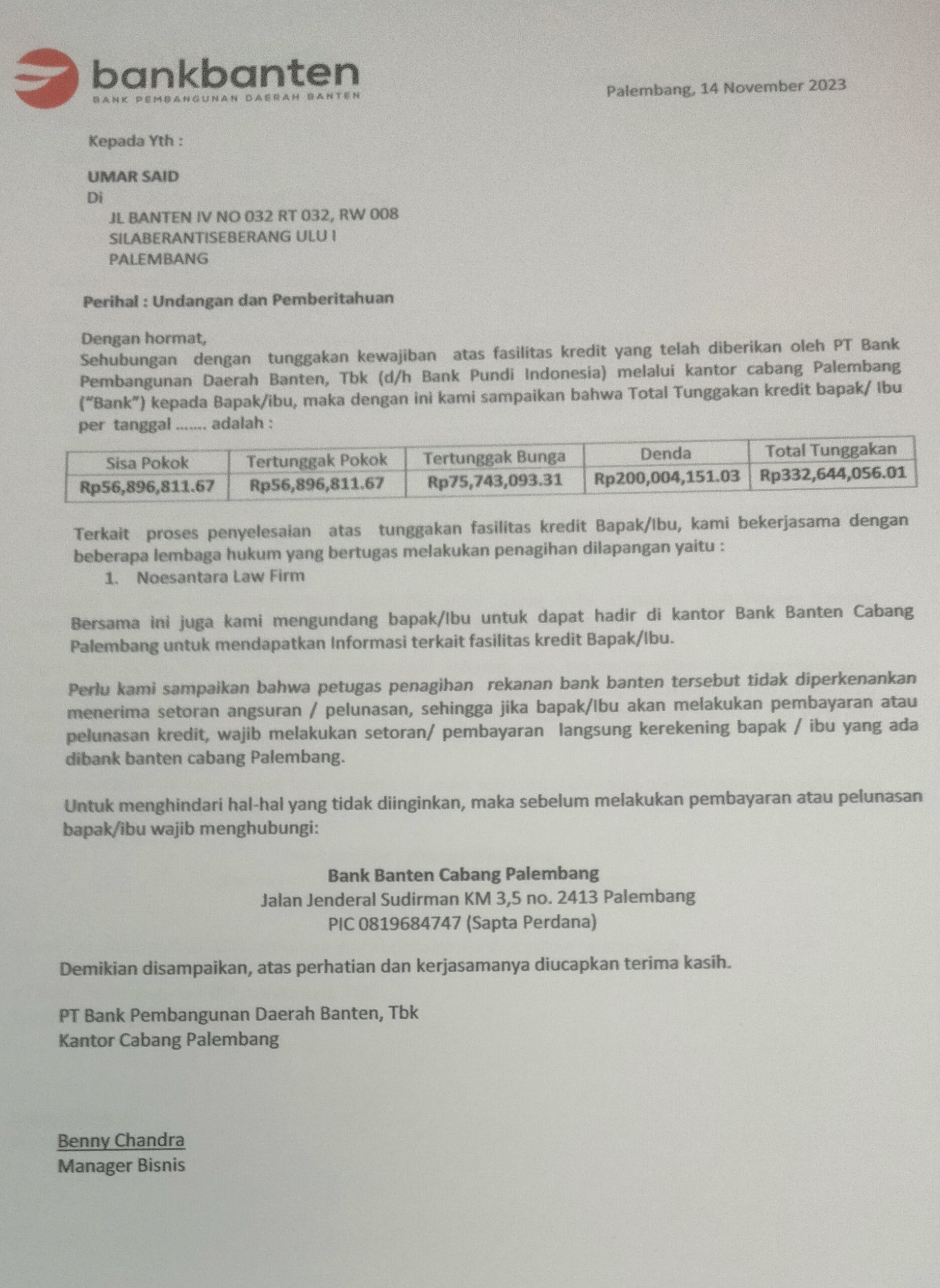 bankbanten
BANK PEMBANGUNAN DAERAH BANTEN

Palembang, 14 November 2023

Kepada Yth :

UMAR SAID
Di
JL BANTEN IV NO 032 RT 032, RW 008
SILABERANTISEBERANG ULU I
PALEMBANG

Perihal : Undangan dan Pemberitahuan

Dengan hormat,
Sehubungan dengan tunggakan kewajiban atas fasilitas kredit yang telah diberikan oleh PT Bank Pembangunan Daerah Banten, Tbk (d/h Bank Pundi Indonesia) melalui kantor cabang Palembang ("Bank") kepada Bapak/ibu, maka dengan ini kami sampaikan bahwa Total Tunggakan kredit bapak/ Ibu per tanggal ....... adalah :

| Sisa Pokok | Tertunggak Pokok | Tertunggak Bunga | Denda | Total Tunggakan |
|---|---|---|---|---|
| Rp56,896,811.67 | Rp56,896,811.67 | Rp75,743,093.31 | Rp200,004,151.03 | Rp332,644,056.01 |

Terkait proses penyelesaian atas tunggakan fasilitas kredit Bapak/Ibu, kami bekerjasama dengan beberapa lembaga hukum yang bertugas melakukan penagihan dilapangan yaitu :
1. Noesantara Law Firm

Bersama ini juga kami mengundang bapak/Ibu untuk dapat hadir di kantor Bank Banten Cabang Palembang untuk mendapatkan Informasi terkait fasilitas kredit Bapak/Ibu.

Perlu kami sampaikan bahwa petugas penagihan rekanan bank banten tersebut tidak diperkenankan menerima setoran angsuran / pelunasan, sehingga jika bapak/Ibu akan melakukan pembayaran atau pelunasan kredit, wajib melakukan setoran/ pembayaran langsung kerekening bapak / ibu yang ada dibank banten cabang Palembang.

Untuk menghindari hal-hal yang tidak diinginkan, maka sebelum melakukan pembayaran atau pelunasan bapak/ibu wajib menghubungi:

Bank Banten Cabang Palembang
Jalan Jenderal Sudirman KM 3,5 no. 2413 Palembang
PIC 0819684747 (Sapta Perdana)

Demikian disampaikan, atas perhatian dan kerjasamanya diucapkan terima kasih.

PT Bank Pembangunan Daerah Banten, Tbk
Kantor Cabang Palembang

Benny Chandra
Manager Bisnis